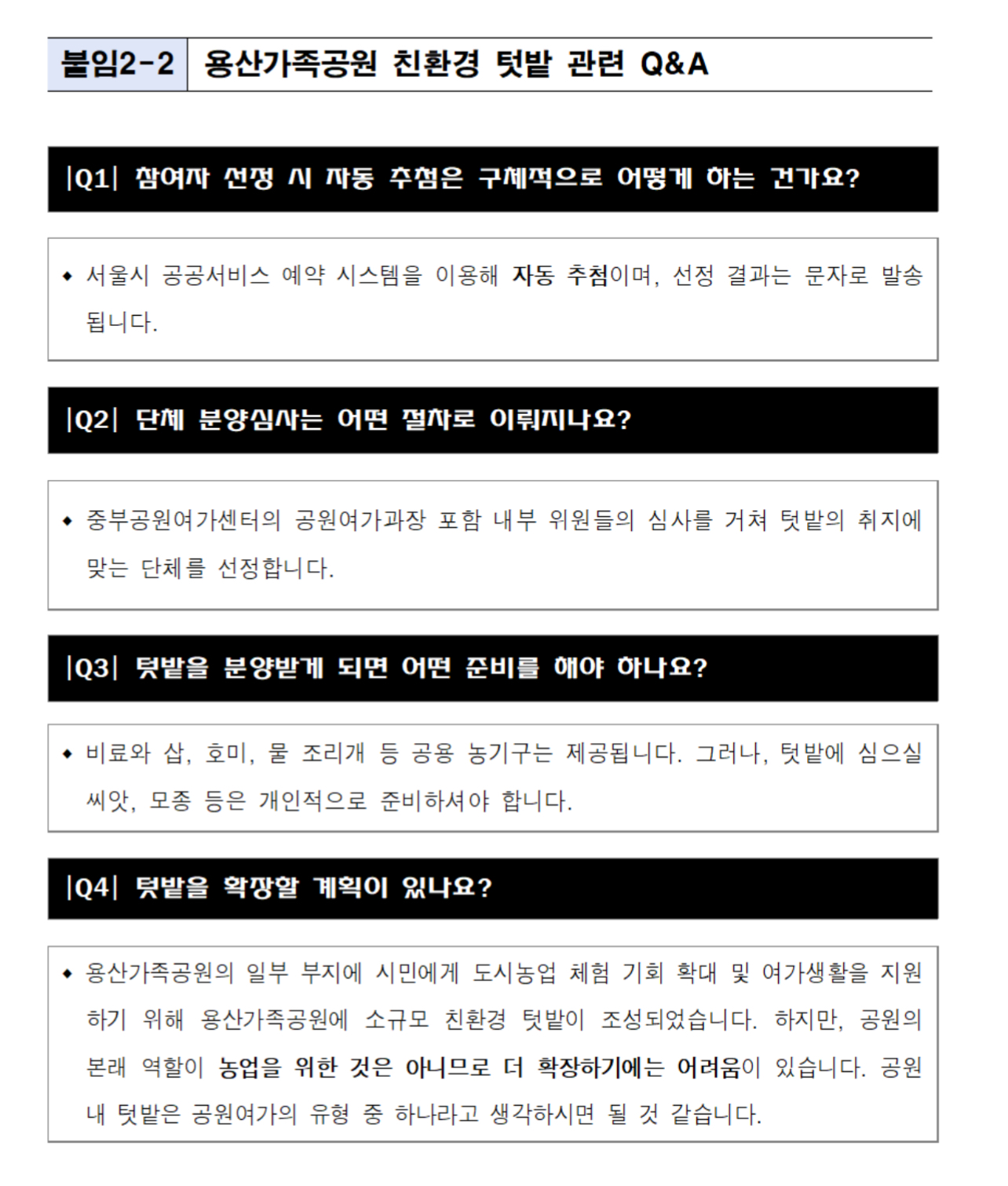 붙임2-2 용산가족공원 친환경 텃밭 관련 Q&A

|Q1| 참여자 선정 시 자동 추첨은 구체적으로 어떻게 하는 건가요?

◆ 서울시 공공서비스 예약 시스템을 이용해 자동 추첨이며, 선정 결과는 문자로 발송됩니다.

|Q2| 단체 분양심사는 어떤 절차로 이뤄지나요?

◆ 중부공원여가센터의 공원여가과장 포함 내부 위원들의 심사를 거쳐 텃밭의 취지에 맞는 단체를 선정합니다.

|Q3| 텃밭을 분양받게 되면 어떤 준비를 해야 하나요?

◆ 비료와 삽, 호미, 물 조리개 등 공용 농기구는 제공됩니다. 그러나, 텃밭에 심으실 씨앗, 모종 등은 개인적으로 준비하셔야 합니다.

|Q4| 텃밭을 확장할 계획이 있나요?

◆ 용산가족공원의 일부 부지에 시민에게 도시농업 체험 기회 확대 및 여가생활을 지원하기 위해 용산가족공원에 소규모 친환경 텃밭이 조성되었습니다. 하지만, 공원의 본래 역할이 농업을 위한 것은 아니므로 더 확장하기에는 어려움이 있습니다. 공원 내 텃밭은 공원여가의 유형 중 하나라고 생각하시면 될 것 같습니다.